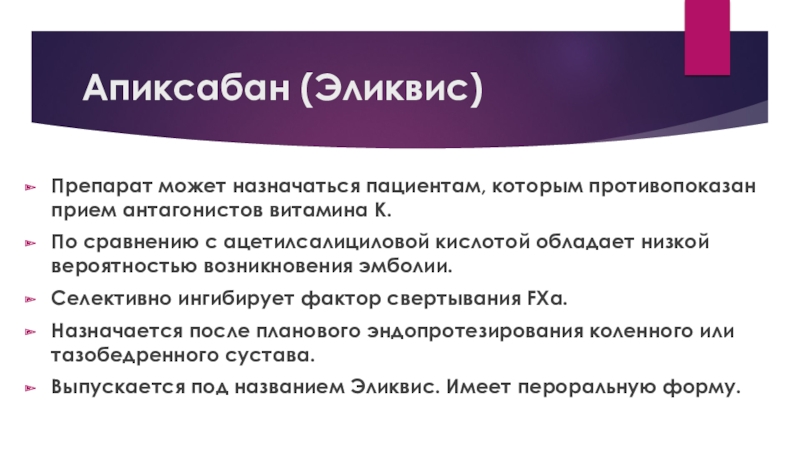 Апиксабан (Эликвис)

Препарат может назначаться пациентам, которым противопоказан прием антагонистов витамина К.

По сравнению с ацетилсалициловой кислотой обладает низкой вероятностью возникновения эмболии.

Селективно ингибирует фактор свертывания FXa.

Назначается после планового эндопротезирования коленного или тазобедренного сустава.

Выпускается под названием Эликвис. Имеет пероральную форму.